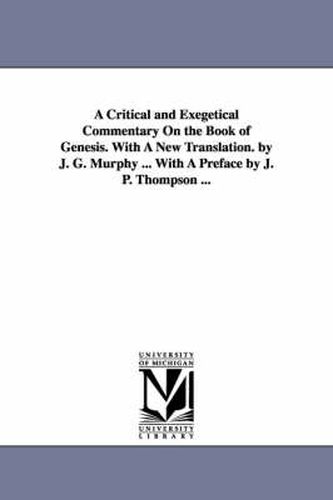 A Critical and Exegetical Commentary On the Book of Genesis. With A New Translation. by J. G. Murphy ... With A Preface by J. P. Thompson ...

UNIVERSITY OF MICHIGAN

UNIVERSITY LIBRARY